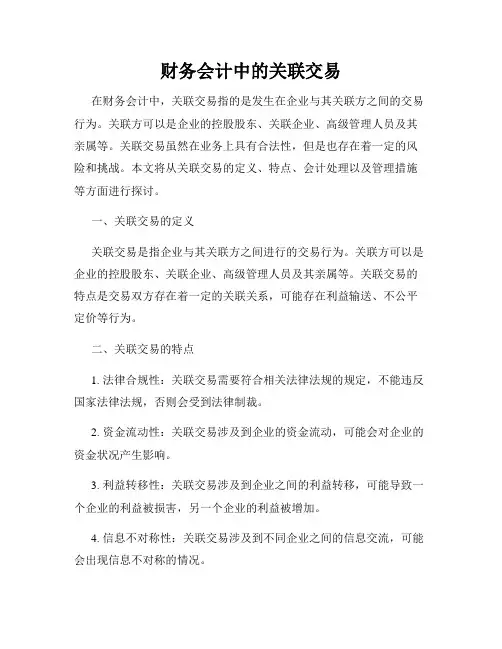 财务会计中的关联交易

在财务会计中，关联交易指的是发生在企业与其关联方之间的交易行为。关联方可以是企业的控股股东、关联企业、高级管理人员及其亲属等。关联交易虽然在业务上具有合法性，但是也存在着一定的风险和挑战。本文将从关联交易的定义、特点、会计处理以及管理措施等方面进行探讨。

一、关联交易的定义

关联交易是指企业与其关联方之间进行的交易行为。关联方可以是企业的控股股东、关联企业、高级管理人员及其亲属等。关联交易的特点是交易双方存在着一定的关联关系，可能存在利益输送、不公平定价等行为。

二、关联交易的特点

1. 法律合规性：关联交易需要符合相关法律法规的规定，不能违反国家法律法规，否则会受到法律制裁。

2. 资金流动性：关联交易涉及到企业的资金流动，可能会对企业的资金状况产生影响。

3. 利益转移性：关联交易涉及到企业之间的利益转移，可能导致一个企业的利益被损害，另一个企业的利益被增加。

4. 信息不对称性：关联交易涉及到不同企业之间的信息交流，可能会出现信息不对称的情况。